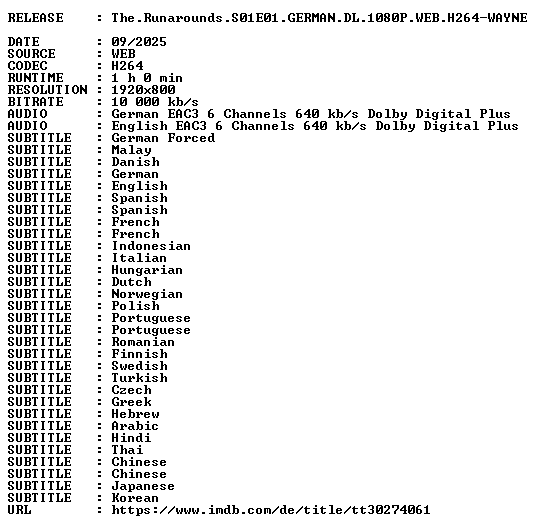 RELEASE : The.Runarounds.S01E01.GERMAN.DL.1080P.WEB.H264-WAYNE

DATE : 09/2025
SOURCE : WEB
CODEC : H264
RUNTIME : 1 h 0 min
RESOLUTION : 1920x800
BITRATE : 10 000 kb/s
AUDIO : German EAC3 6 Channels 640 kb/s Dolby Digital Plus
AUDIO : English EAC3 6 Channels 640 kb/s Dolby Digital Plus
SUBTITLE : German Forced
SUBTITLE : Malay
SUBTITLE : Danish
SUBTITLE : German
SUBTITLE : English
SUBTITLE : Spanish
SUBTITLE : Spanish
SUBTITLE : French
SUBTITLE : French
SUBTITLE : Indonesian
SUBTITLE : Italian
SUBTITLE : Hungarian
SUBTITLE : Dutch
SUBTITLE : Norwegian
SUBTITLE : Polish
SUBTITLE : Portuguese
SUBTITLE : Portuguese
SUBTITLE : Romanian
SUBTITLE : Finnish
SUBTITLE : Swedish
SUBTITLE : Turkish
SUBTITLE : Czech
SUBTITLE : Greek
SUBTITLE : Hebrew
SUBTITLE : Arabic
SUBTITLE : Hindi
SUBTITLE : Thai
SUBTITLE : Chinese
SUBTITLE : Chinese
SUBTITLE : Japanese
SUBTITLE : Korean
URL : https://www.imdb.com/de/title/tt30274061